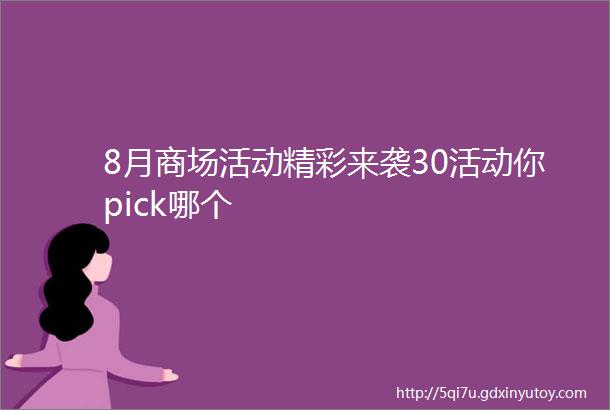 8月商场活动精彩来袭30活动你pick哪个

http://5qi7u.gdxinyutoy.com